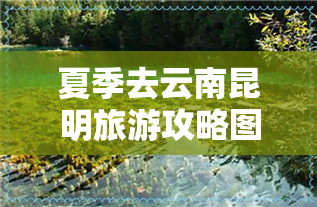 夏季去云南昆明旅游攻略图